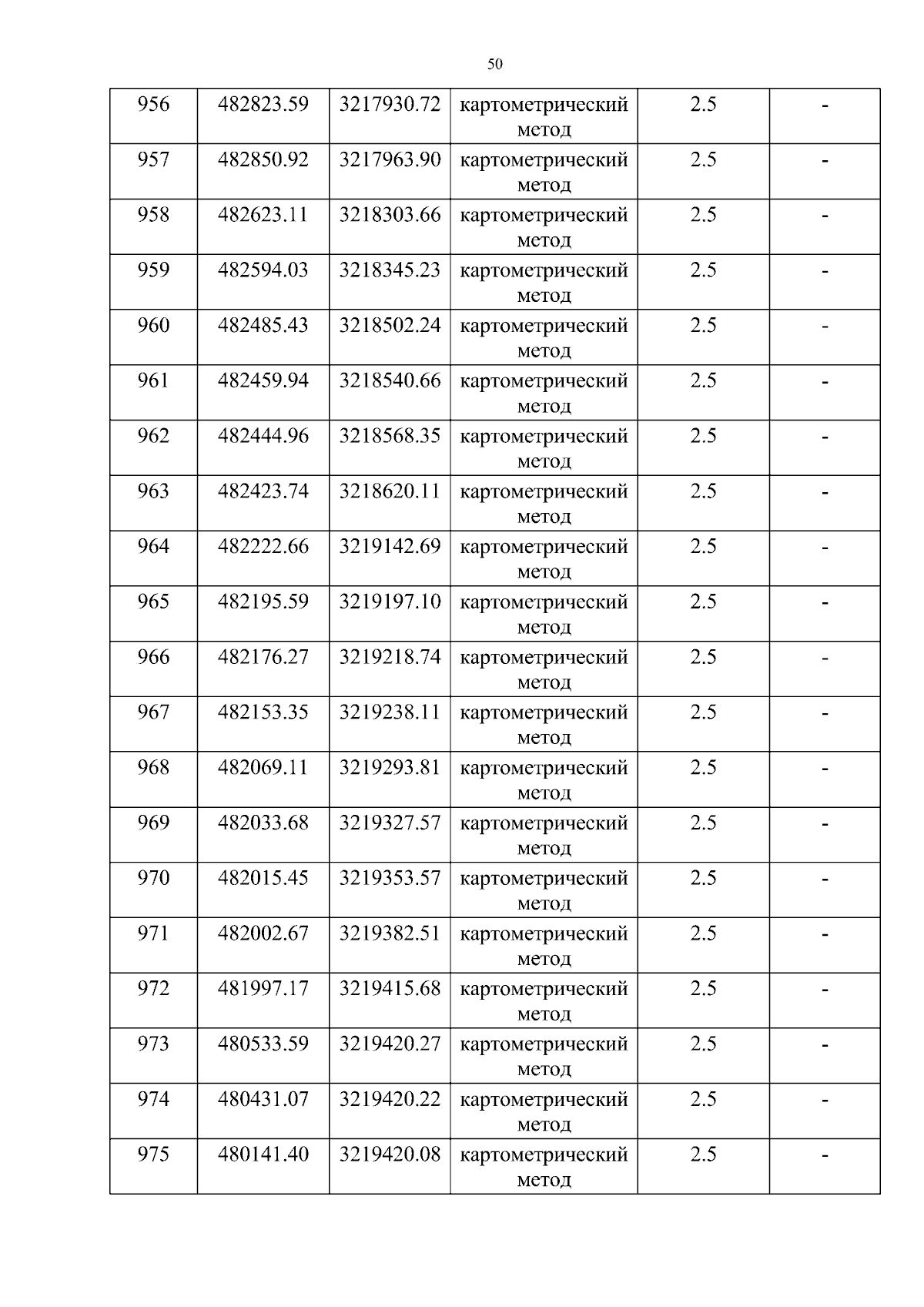 50

| 956 | 482823.59 | 3217930.72 | картометрический метод | 2.5 | - |
|---|---|---|---|---|---|
| 957 | 482850.92 | 3217963.90 | картометрический метод | 2.5 | - |
| 958 | 482623.11 | 3218303.66 | картометрический метод | 2.5 | - |
| 959 | 482594.03 | 3218345.23 | картометрический метод | 2.5 | - |
| 960 | 482485.43 | 3218502.24 | картометрический метод | 2.5 | - |
| 961 | 482459.94 | 3218540.66 | картометрический метод | 2.5 | - |
| 962 | 482444.96 | 3218568.35 | картометрический метод | 2.5 | - |
| 963 | 482423.74 | 3218620.11 | картометрический метод | 2.5 | - |
| 964 | 482222.66 | 3219142.69 | картометрический метод | 2.5 | - |
| 965 | 482195.59 | 3219197.10 | картометрический метод | 2.5 | - |
| 966 | 482176.27 | 3219218.74 | картометрический метод | 2.5 | - |
| 967 | 482153.35 | 3219238.11 | картометрический метод | 2.5 | - |
| 968 | 482069.11 | 3219293.81 | картометрический метод | 2.5 | - |
| 969 | 482033.68 | 3219327.57 | картометрический метод | 2.5 | - |
| 970 | 482015.45 | 3219353.57 | картометрический метод | 2.5 | - |
| 971 | 482002.67 | 3219382.51 | картометрический метод | 2.5 | - |
| 972 | 481997.17 | 3219415.68 | картометрический метод | 2.5 | - |
| 973 | 480533.59 | 3219420.27 | картометрический метод | 2.5 | - |
| 974 | 480431.07 | 3219420.22 | картометрический метод | 2.5 | - |
| 975 | 480141.40 | 3219420.08 | картометрический метод | 2.5 | - |